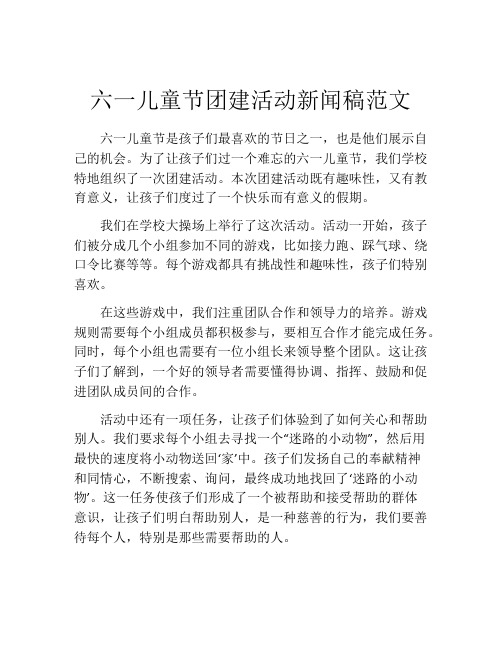 六一儿童节团建活动新闻稿范文

六一儿童节是孩子们最喜欢的节日之一，也是他们展示自己的机会。为了让孩子们过一个难忘的六一儿童节，我们学校特地组织了一次团建活动。本次团建活动既有趣味性，又有教育意义，让孩子们度过了一个快乐而有意义的假期。

我们在学校大操场上举行了这次活动。活动一开始，孩子们被分成几个小组参加不同的游戏，比如接力跑、踩气球、绕口令比赛等等。每个游戏都具有挑战性和趣味性，孩子们特别喜欢。

在这些游戏中，我们注重团队合作和领导力的培养。游戏规则需要每个小组成员都积极参与，要相互合作才能完成任务。同时，每个小组也需要有一位小组长来领导整个团队。这让孩子们了解到，一个好的领导者需要懂得协调、指挥、鼓励和促进团队成员间的合作。

活动中还有一项任务，让孩子们体验到了如何关心和帮助别人。我们要求每个小组去寻找一个“迷路的小动物”，然后用最快的速度将小动物送回‘家’中。孩子们发扬自己的奉献精神和同情心，不断搜索、询问，最终成功地找回了‘迷路的小动物’。这一任务使孩子们形成了一个被帮助和接受帮助的群体意识，让孩子们明白帮助别人，是一种慈善的行为，我们要善待每个人，特别是那些需要帮助的人。